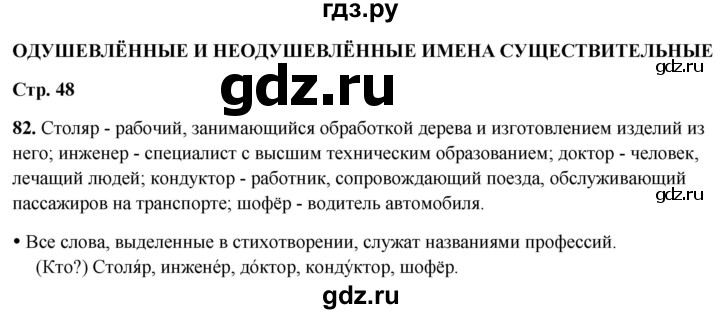 гдз.ру

ОДУШЕВЛЁННЫЕ И НЕОДУШЕВЛЁННЫЕ ИМЕНА СУЩЕСТВИТЕЛЬНЫЕ

gdz.ru

Стр. 48

gdz.ru

82. Столяр - рабочий, занимающийся обработкой дерева и изготовлением изделий из него; инженер - специалист с высшим техническим образованием; доктор - человек, лечащий людей; кондуктор - работник, сопровождающий поезда, обслуживающий пассажиров на транспорте; шофёр - водитель автомобиля.

gdz.ru

• Все слова, выделенные в стихотворении, служат названиями профессий. (Кто?) Столя́р, инжене́р, до́ктор, конду́ктор, шофёр.

gdz.ru